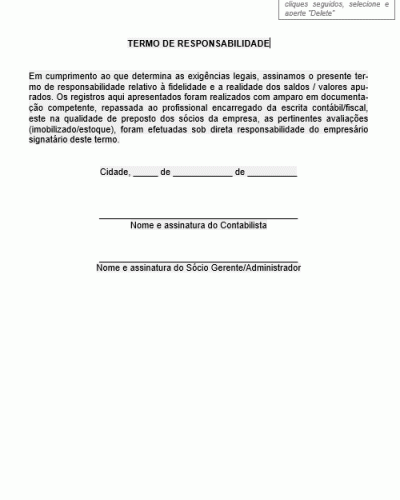 cliques seguidos, selecione e aperte "Delete"

TERMO DE RESPONSABILIDADE

Em cumprimento ao que determina as exigências legais, assinamos o presente termo de responsabilidade relativo à fidelidade e a realidade dos saldos / valores apurados. Os registros aqui apresentados foram realizados com amparo em documentação competente, repassada ao profissional encarregado da escrita contábil/fiscal, este na qualidade de preposto dos sócios da empresa, as pertinentes avaliações (imobilizado/estoque), foram efetuadas sob direta responsabilidade do empresário signatário deste termo.

Cidade, _____ de ____________ de __________

Nome e assinatura do Contabilista

Nome e assinatura do Sócio Gerente/Administrador